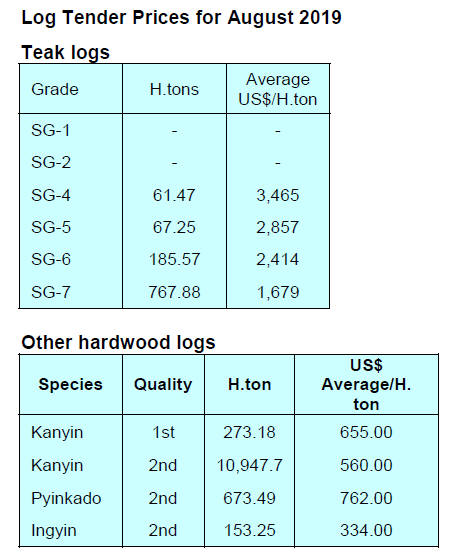 Log Tender Prices for August 2019

Teak logs

| Grade | H.tons | Average US$/H.ton |
|---|---|---|
| SG-1 | - | - |
| SG-2 | - | - |
| SG-4 | 61.47 | 3,465 |
| SG-5 | 67.25 | 2,857 |
| SG-6 | 185.57 | 2,414 |
| SG-7 | 767.88 | 1,679 |

Other hardwood logs

| Species | Quality | H.ton | US$ Average/H. ton |
|---|---|---|---|
| Kanyin | 1st | 273.18 | 655.00 |
| Kanyin | 2nd | 10,947.7 | 560.00 |
| Pyinkado | 2nd | 673.49 | 762.00 |
| Ingyin | 2nd | 153.25 | 334.00 |